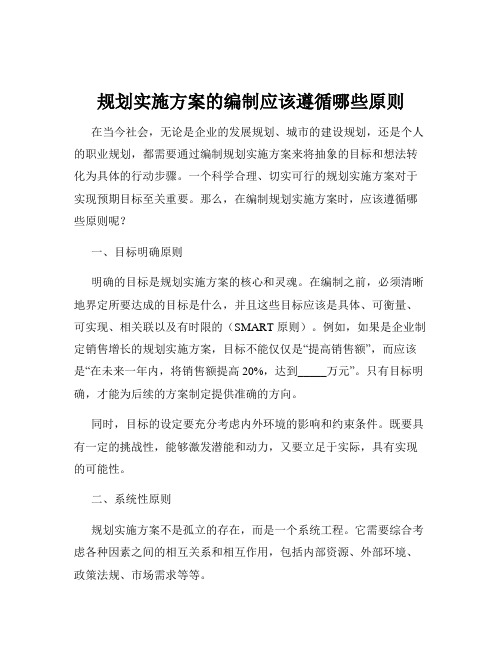 规划实施方案的编制应该遵循哪些原则

在当今社会，无论是企业的发展规划、城市的建设规划，还是个人的职业规划，都需要通过编制规划实施方案来将抽象的目标和想法转化为具体的行动步骤。一个科学合理、切实可行的规划实施方案对于实现预期目标至关重要。那么，在编制规划实施方案时，应该遵循哪些原则呢？

一、目标明确原则

明确的目标是规划实施方案的核心和灵魂。在编制之前，必须清晰地界定所要达成的目标是什么，并且这些目标应该是具体、可衡量、可实现、相关联以及有时限的（SMART 原则）。例如，如果是企业制定销售增长的规划实施方案，目标不能仅仅是“提高销售额”，而应该是“在未来一年内，将销售额提高 20%，达到_____万元”。只有目标明确，才能为后续的方案制定提供准确的方向。

同时，目标的设定要充分考虑内外环境的影响和约束条件。既要具有一定的挑战性，能够激发潜能和动力，又要立足于实际，具有实现的可能性。

二、系统性原则

规划实施方案不是孤立的存在，而是一个系统工程。它需要综合考虑各种因素之间的相互关系和相互作用，包括内部资源、外部环境、政策法规、市场需求等等。